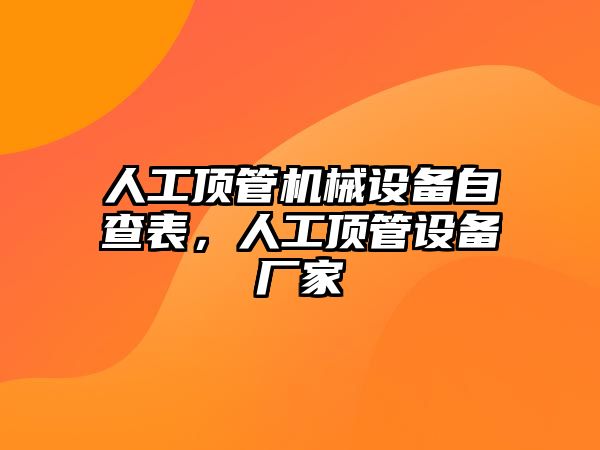 人工顶管机械设备自查表，人工顶管设备厂家